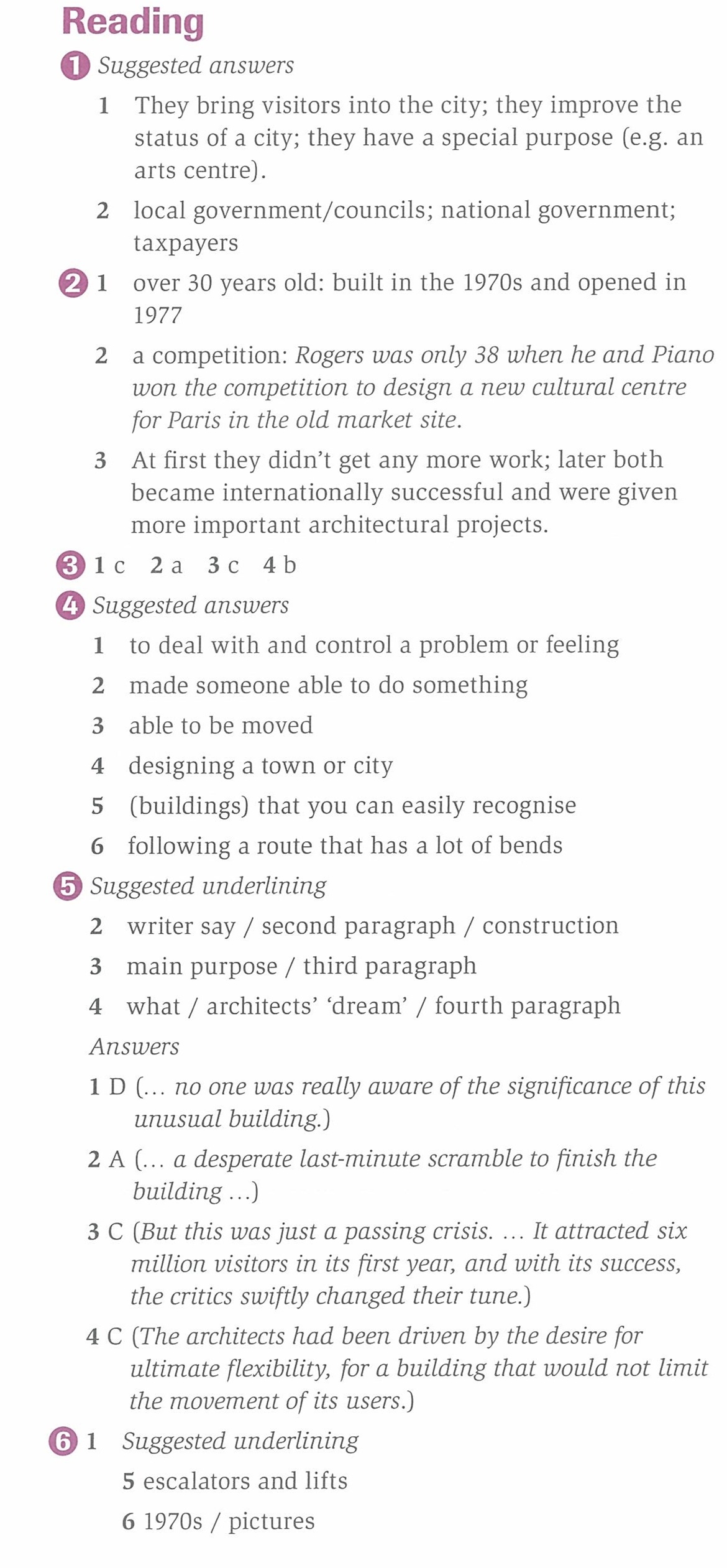 Reading

1 Suggested answers

1 They bring visitors into the city; they improve the status of a city; they have a special purpose (e.g. an arts centre).

2 local government/councils; national government; taxpayers

2 1 over 30 years old: built in the 1970s and opened in 1977

2 a competition: Rogers was only 38 when he and Piano won the competition to design a new cultural centre for Paris in the old market site.

3 At first they didn't get any more work; later both became internationally successful and were given more important architectural projects.

3 1 c 2 a 3 c 4 b

4 Suggested answers

1 to deal with and control a problem or feeling

2 made someone able to do something

3 able to be moved

4 designing a town or city

5 (buildings) that you can easily recognise

6 following a route that has a lot of bends

5 Suggested underlining

2 writer say / second paragraph / construction

3 main purpose / third paragraph

4 what / architects' 'dream' / fourth paragraph

Answers

1 D (… no one was really aware of the significance of this unusual building.)

2 A (… a desperate last-minute scramble to finish the building …)

3 C (But this was just a passing crisis. … It attracted six million visitors in its first year, and with its success, the critics swiftly changed their tune.)

4 C (The architects had been driven by the desire for ultimate flexibility, for a building that would not limit the movement of its users.)

6 1 Suggested underlining

5 escalators and lifts

6 1970s / pictures